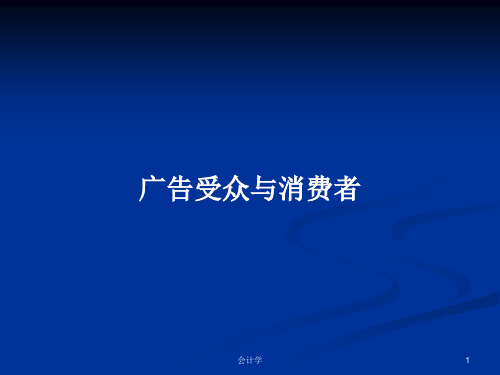 广告受众与消费者

会计学

1